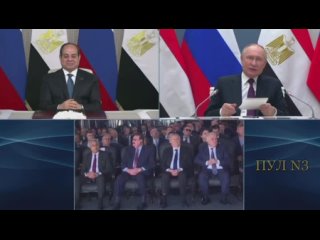 ПУЛ N3